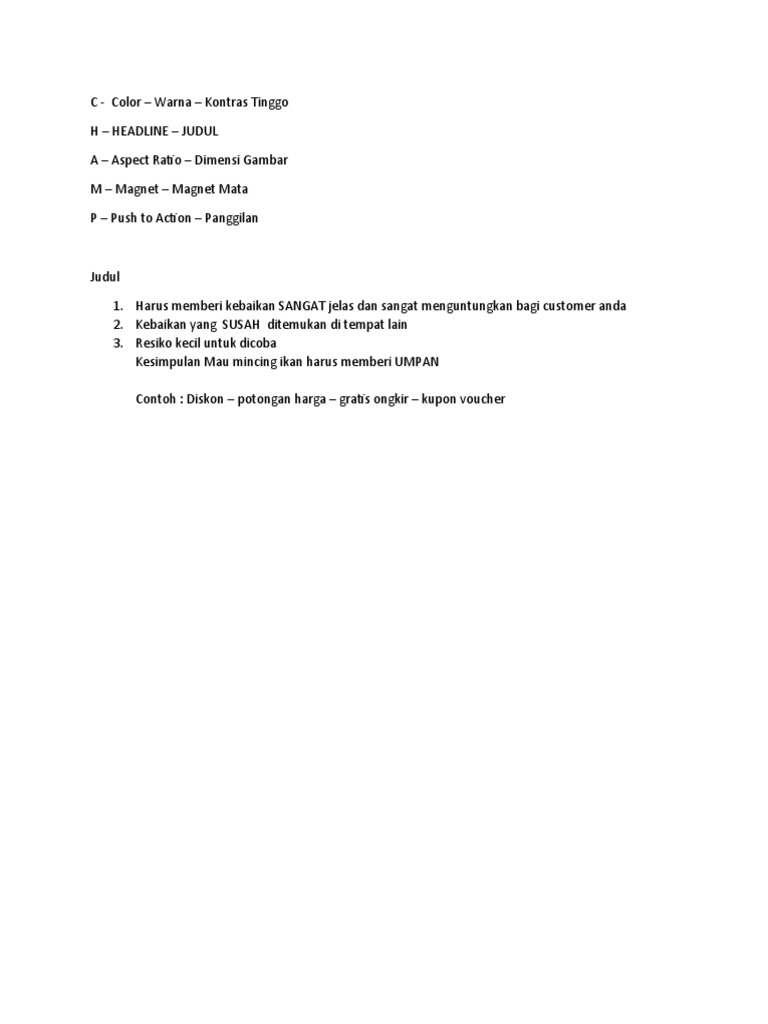 C - Color – Warna – Kontras Tinggo

H – HEADLINE – JUDUL

A – Aspect Ratio – Dimensi Gambar

M – Magnet – Magnet Mata

P – Push to Action – Panggilan

Judul

1. Harus memberi kebaikan SANGAT jelas dan sangat menguntungkan bagi customer anda
2. Kebaikan yang SUSAH ditemukan di tempat lain
3. Resiko kecil untuk dicoba
Kesimpulan Mau mincing ikan harus memberi UMPAN

Contoh : Diskon – potongan harga – gratis ongkir – kupon voucher